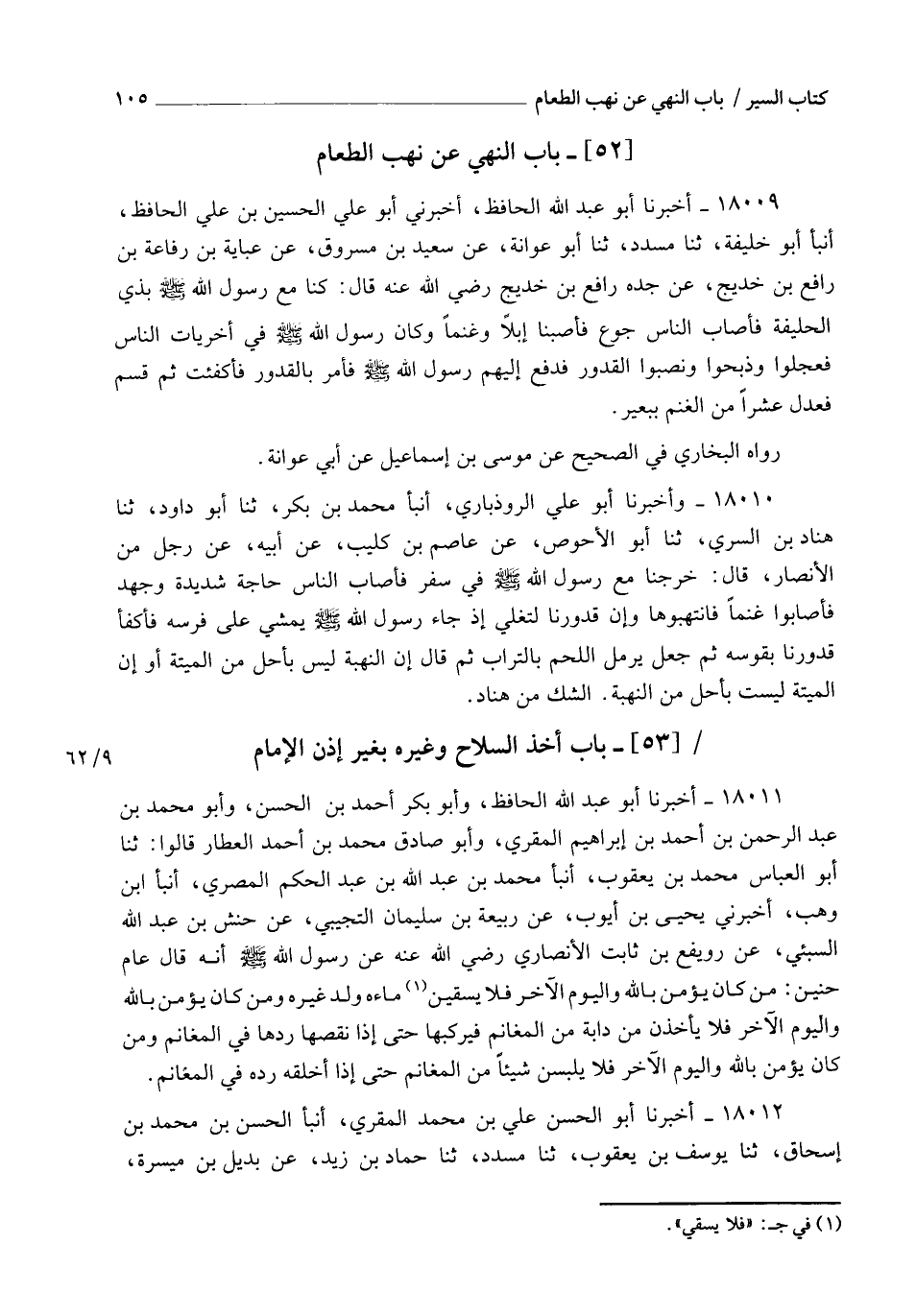 كتاب السير / باب النهي عن نهب الطعام ١٠٥

[٥٢] ـ باب النهي عن نهب الطعام

١٨٠٠٩ ـ أخبرنا أبو عبد الله الحافظ، أخبرني أبو علي الحسين بن علي الحافظ، أنبأ أبو خليفة، ثنا مسدد، ثنا أبو عوانة، عن سعيد بن مسروق، عن عباية بن رفاعة بن رافع بن خديج، عن جده رافع بن خديج رضي الله عنه قال: كنا مع رسول الله ﷺ بذي الحليفة فأصاب الناس جوع فأصبنا إبلاً وغنماً وكان رسول الله ﷺ في أخريات الناس فعجلوا وذبحوا ونصبوا القدور فدفع إليهم رسول الله ﷺ فأمر بالقدور فأكفئت ثم قسم فعدل عشراً من الغنم ببعير.

رواه البخاري في الصحيح عن موسى بن إسماعيل عن أبي عوانة.

١٨٠١٠ ـ وأخبرنا أبو علي الروذباري، أنبأ محمد بن بكر، ثنا أبو داود، ثنا هناد بن السري، ثنا أبو الأحوص، عن عاصم بن كليب، عن أبيه، عن رجل من الأنصار، قال: خرجنا مع رسول الله ﷺ في سفر فأصاب الناس حاجة شديدة وجهد فأصابوا غنماً فانتهبوها وإن قدورنا لتغلي إذ جاء رسول الله ﷺ يمشي على فرسه فأكفأ قدورنا بقوسه ثم جعل يرمل اللحم بالتراب ثم قال إن النهبة ليس بأحل من الميتة أو إن الميتة ليست بأحل من النهبة. الشك من هناد.

/ [٥٣] ـ باب أخذ السلاح وغيره بغير إذن الإمام ٦٢/٩

١٨٠١١ ـ أخبرنا أبو عبد الله الحافظ، وأبو بكر أحمد بن الحسن، وأبو محمد بن عبد الرحمن بن أحمد بن إبراهيم المقري، وأبو صادق محمد بن أحمد العطار قالوا: ثنا أبو العباس محمد بن يعقوب، أنبأ محمد بن عبد الله بن عبد الحكم المصري، أنبأ ابن وهب، أخبرني يحيى بن أيوب، عن ربيعة بن سليمان التجيبي، عن حنش بن عبد الله السبئي، عن رويفع بن ثابت الأنصاري رضي الله عنه عن رسول الله ﷺ أنه قال عام حنين: من كان يؤمن بالله واليوم الآخر فلا يسقين$^{(١)}$ ماءه ولد غيره ومن كان يؤمن بالله واليوم الآخر فلا يأخذن من دابة من المغانم فيركبها حتى إذا نقصها ردها في المغانم ومن كان يؤمن بالله واليوم الآخر فلا يلبسن شيئاً من المغانم حتى إذا أخلقه رده في المغانم.

١٨٠١٢ ـ أخبرنا أبو الحسن علي بن محمد المقري، أنبأ الحسن بن محمد بن إسحاق، ثنا يوسف بن يعقوب، ثنا مسدد، ثنا حماد بن زيد، عن بديل بن ميسرة،

(١) في جـ: «فلا يسقي».